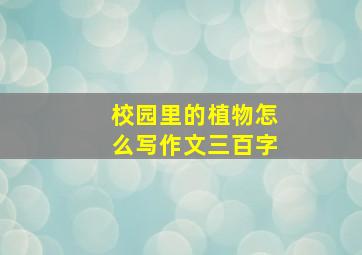 校园里的植物怎么写作文三百字